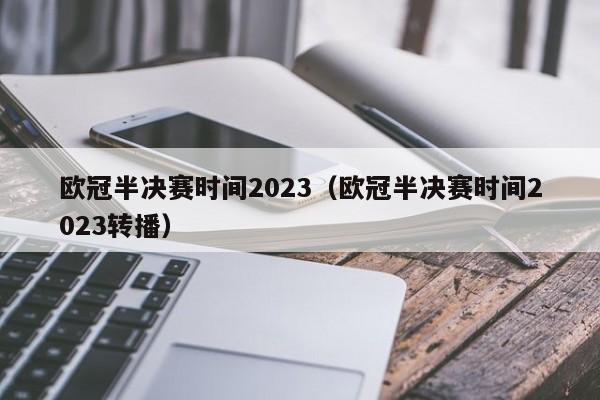 欧冠半决赛时间2023（欧冠半决赛时间2023转播）